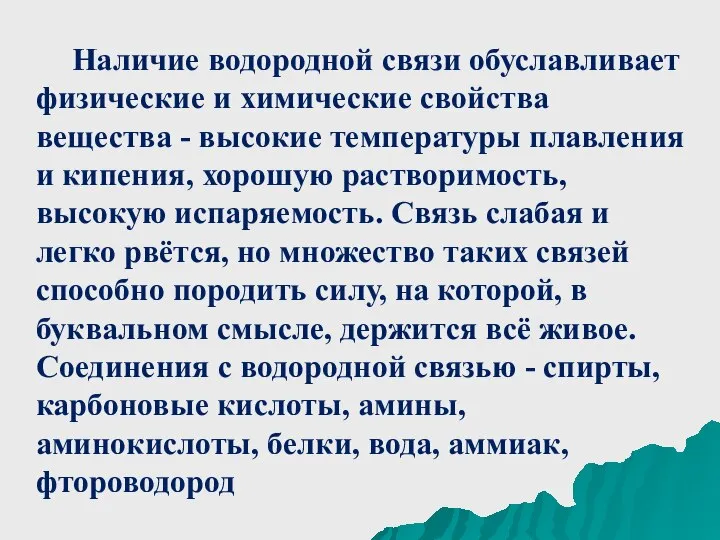 Наличие водородной связи обуславливает физические и химические свойства вещества - высокие температуры плавления и кипения, хорошую растворимость, высокую испаряемость. Связь слабая и легко рвётся, но множество таких связей способно породить силу, на которой, в буквальном смысле, держится всё живое. Соединения с водородной связью - спирты, карбоновые кислоты, амины, аминокислоты, белки, вода, аммиак, фтороводород